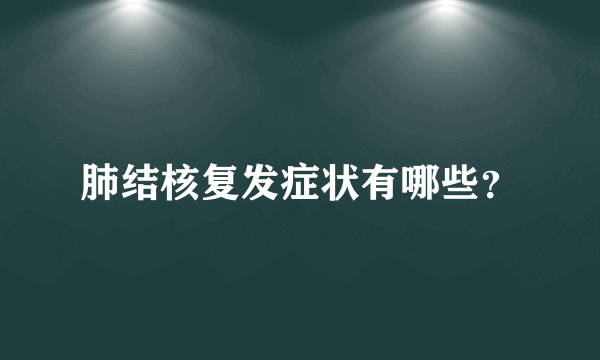 肺结核复发症状有哪些？